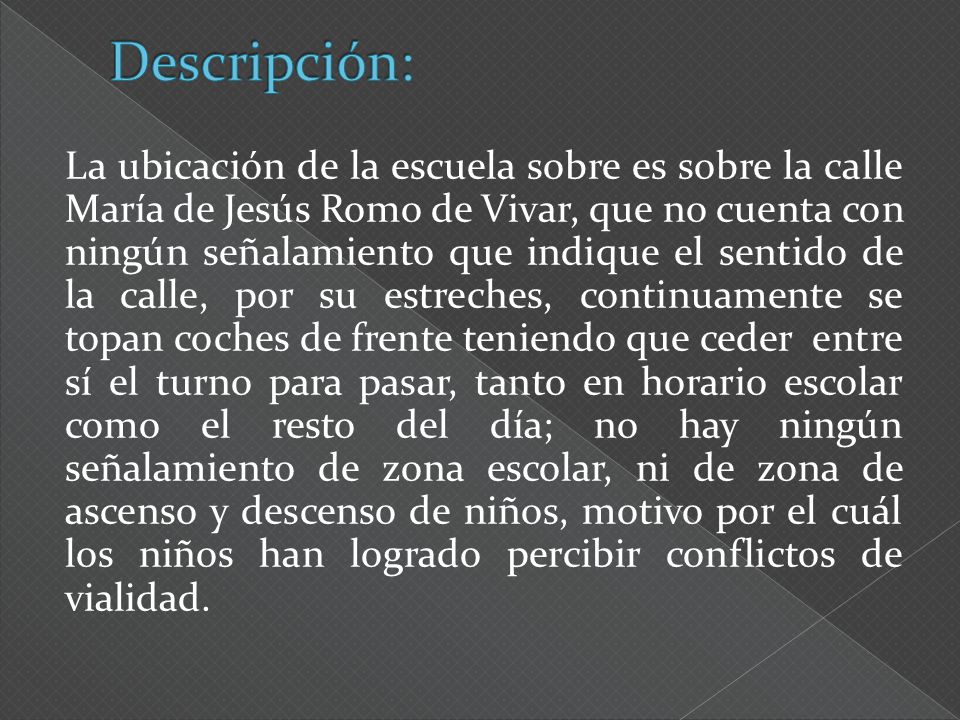 Descripción:

La ubicación de la escuela sobre es sobre la calle María de Jesús Romo de Vivar, que no cuenta con ningún señalamiento que indique el sentido de la calle, por su estreches, continuamente se topan coches de frente teniendo que ceder entre sí el turno para pasar, tanto en horario escolar como el resto del día; no hay ningún señalamiento de zona escolar, ni de zona de ascenso y descenso de niños, motivo por el cuál los niños han logrado percibir conflictos de vialidad.